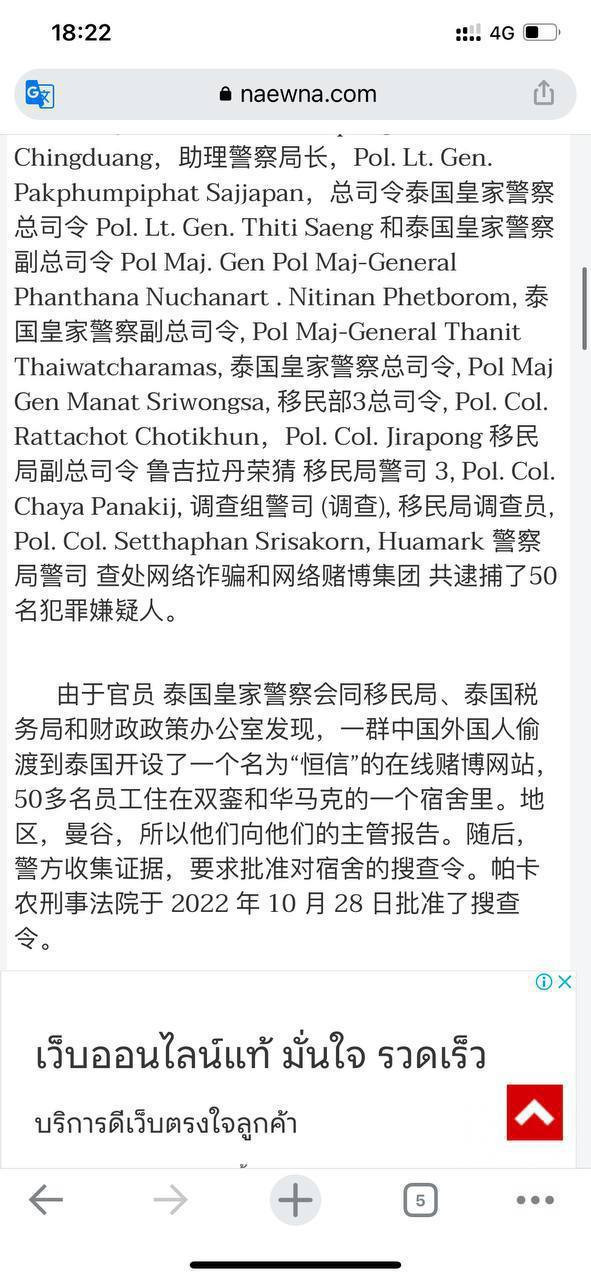 18:22
4G

naewna.com

Chingduang，助理警察局长，Pol. Lt. Gen. Pakphumpiphat Sajjapan，总司令泰国皇家警察总司令 Pol. Lt. Gen. Thiti Saeng 和泰国皇家警察副总司令 Pol Maj. Gen Pol Maj-General Phanthana Nuchanart . Nitinan Phetborom, 泰国皇家警察副总司令, Pol Maj-General Thanit Thaiwatcharamas, 泰国皇家警察总司令, Pol Maj Gen Manat Sriwongsa, 移民部3总司令, Pol. Col. Rattachot Chotikhun，Pol. Col. Jirapong 移民局副总司令 鲁吉拉丹荣猜 移民局警司 3, Pol. Col. Chaya Panakij, 调查组警司 (调查), 移民局调查员, Pol. Col. Setthaphan Srisakorn, Huamark 警察局警司 查处网络诈骗和网络赌博集团 共逮捕了50名犯罪嫌疑人。

由于官员 泰国皇家警察会同移民局、泰国税务局和财政政策办公室发现，一群中国外国人偷渡到泰国开设了一个名为“恒信”的在线赌博网站，50多名员工住在双銮和华马克的一个宿舍里。地区，曼谷，所以他们向他们的主管报告。随后，警方收集证据，要求批准对宿舍的搜查令。帕卡农刑事法院于 2022 年 10 月 28 日批准了搜查令。

เว็บออนไลน์แท้ มั่นใจ รวดเร็ว

บริการดีเว็บตรงใจลูกค้า

5